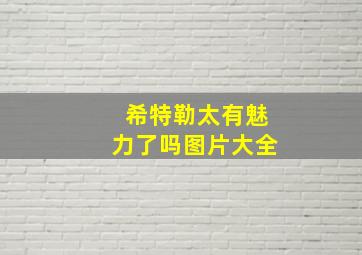 希特勒太有魅力了吗图片大全